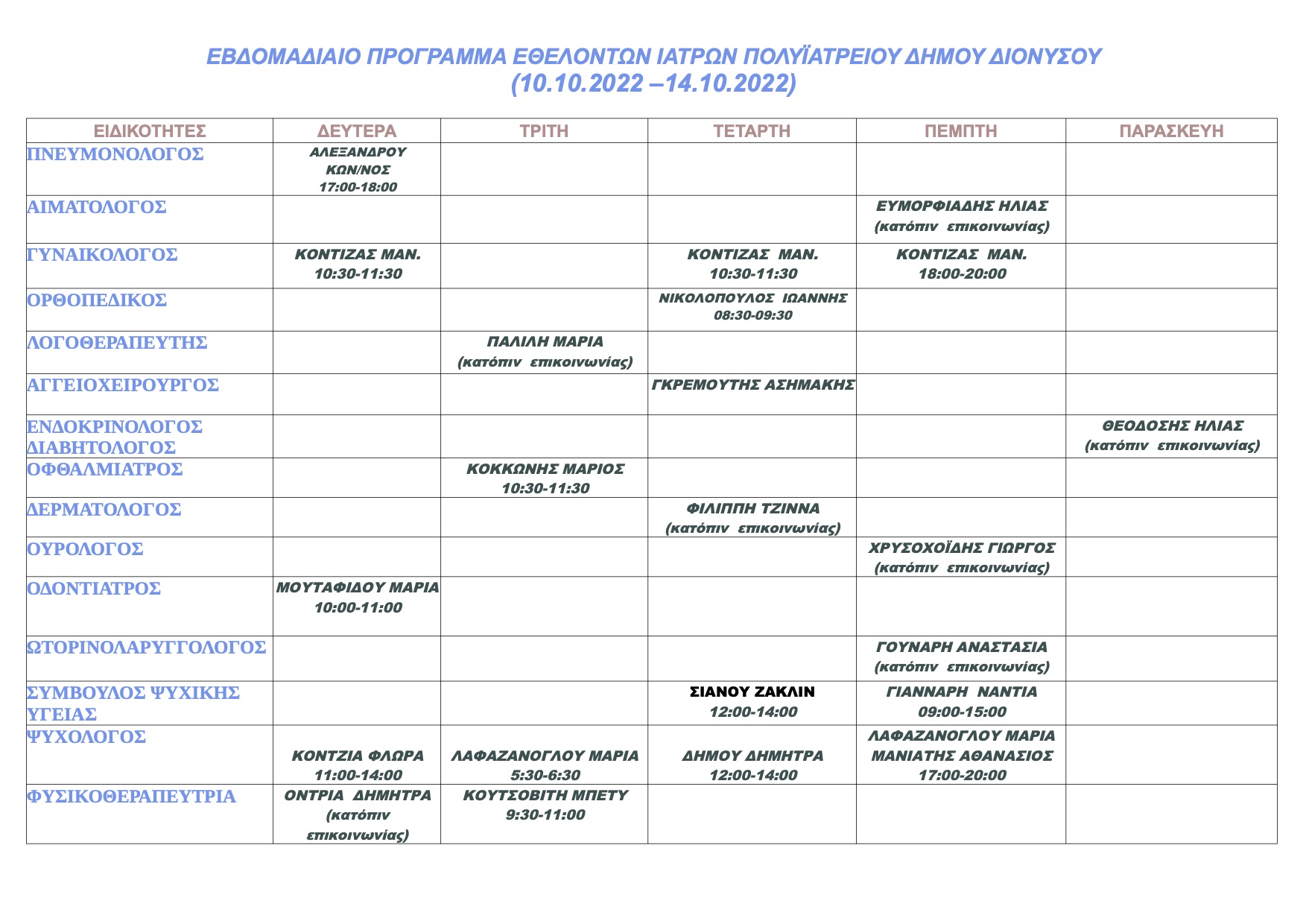 ΕΒΔΟΜΑΔΙΑΙΟ ΠΡΟΓΡΑΜΜΑ ΕΘΕΛΟΝΤΩΝ ΙΑΤΡΩΝ ΠΟΛΥΪΑΤΡΕΙΟΥ ΔΗΜΟΥ ΔΙΟΝΥΣΟΥ
(10.10.2022 –14.10.2022)

| ΕΙΔΙΚΟΤΗΤΕΣ | ΔΕΥΤΕΡΑ | ΤΡΙΤΗ | ΤΕΤΑΡΤΗ | ΠΕΜΠΤΗ | ΠΑΡΑΣΚΕΥΗ |
|---|---|---|---|---|---|
| ΠΝΕΥΜΟΝΟΛΟΓΟΣ | ΑΛΕΞΑΝΔΡΟΥ ΚΩΝ/ΝΟΣ 17:00-18:00 | | | | |
| ΑΙΜΑΤΟΛΟΓΟΣ | | | | ΕΥΜΟΡΦΙΑΔΗΣ ΗΛΙΑΣ (κατόπιν επικοινωνίας) | |
| ΓΥΝΑΙΚΟΛΟΓΟΣ | ΚΟΝΤΙΖΑΣ ΜΑΝ. 10:30-11:30 | | ΚΟΝΤΙΖΑΣ ΜΑΝ. 10:30-11:30 | ΚΟΝΤΙΖΑΣ ΜΑΝ. 18:00-20:00 | |
| ΟΡΘΟΠΕΔΙΚΟΣ | | | ΝΙΚΟΛΟΠΟΥΛΟΣ ΙΩΑΝΝΗΣ 08:30-09:30 | | |
| ΛΟΓΟΘΕΡΑΠΕΥΤΗΣ | | ΠΑΛΙΛΗ ΜΑΡΙΑ (κατόπιν επικοινωνίας) | | | |
| ΑΓΓΕΙΟΧΕΙΡΟΥΡΓΟΣ | | | ΓΚΡΕΜΟΥΤΗΣ ΑΣΗΜΑΚΗΣ | | |
| ΕΝΔΟΚΡΙΝΟΛΟΓΟΣ ΔΙΑΒΗΤΟΛΟΓΟΣ | | | | | ΘΕΟΔΟΣΗΣ ΗΛΙΑΣ (κατόπιν επικοινωνίας) |
| ΟΦΘΑΛΜΙΑΤΡΟΣ | | ΚΟΚΚΩΝΗΣ ΜΑΡΙΟΣ 10:30-11:30 | | | |
| ΔΕΡΜΑΤΟΛΟΓΟΣ | | | ΦΙΛΙΠΠΗ ΤΖΙΝΝΑ (κατόπιν επικοινωνίας) | | |
| ΟΥΡΟΛΟΓΟΣ | | | | ΧΡΥΣΟΧΟΪΔΗΣ ΓΙΩΡΓΟΣ (κατόπιν επικοινωνίας) | |
| ΟΔΟΝΤΙΑΤΡΟΣ | ΜΟΥΤΑΦΙΔΟΥ ΜΑΡΙΑ 10:00-11:00 | | | | |
| ΩΤΟΡΙΝΟΛΑΡΥΓΓΟΛΟΓΟΣ | | | | ΓΟΥΝΑΡΗ ΑΝΑΣΤΑΣΙΑ (κατόπιν επικοινωνίας) | |
| ΣΥΜΒΟΥΛΟΣ ΨΥΧΙΚΗΣ ΥΓΕΙΑΣ | | | ΣΙΑΝΟΥ ΖΑΚΛΙΝ 12:00-14:00 | ΓΙΑΝΝΑΡΗ ΝΑΝΤΙΑ 09:00-15:00 | |
| ΨΥΧΟΛΟΓΟΣ | ΚΟΝΤΖΙΑ ΦΛΩΡΑ 11:00-14:00 | ΛΑΦΑΖΑΝΟΓΛΟΥ ΜΑΡΙΑ 5:30-6:30 | ΔΗΜΟΥ ΔΗΜΗΤΡΑ 12:00-14:00 | ΛΑΦΑΖΑΝΟΓΛΟΥ ΜΑΡΙΑ ΜΑΝΙΑΤΗΣ ΑΘΑΝΑΣΙΟΣ 17:00-20:00 | |
| ΦΥΣΙΚΟΘΕΡΑΠΕΥΤΡΙΑ | ΟΝΤΡΙΑ ΔΗΜΗΤΡΑ (κατόπιν επικοινωνίας) | ΚΟΥΤΣΟΒΙΤΗ ΜΠΕΤΥ 9:30-11:00 | | | |